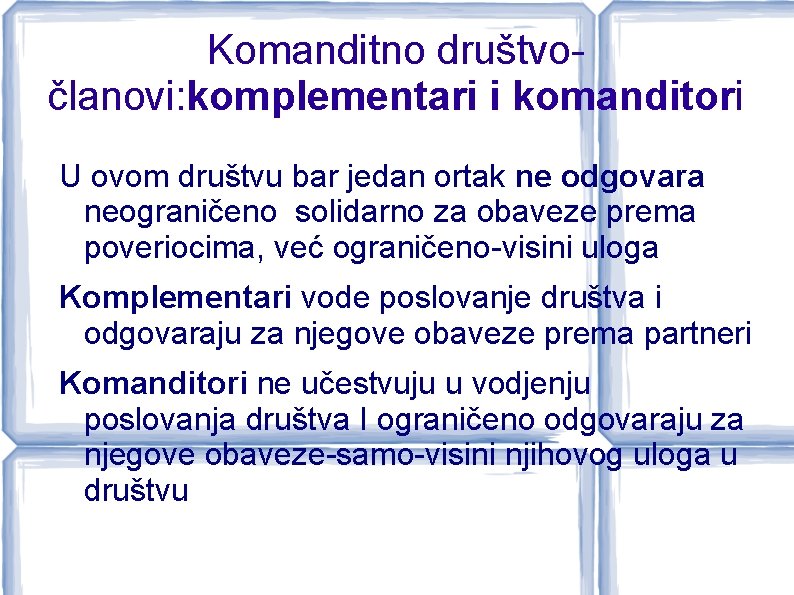 Komanditno društvo-članovi:komplementari i komanditori

U ovom društvu bar jedan ortak ne odgovara neograničeno solidarno za obaveze prema poveriocima, već ograničeno-visini uloga

Komplementari vode poslovanje društva i odgovaraju za njegove obaveze prema partneri

Komanditori ne učestvuju u vodjenju poslovanja društva I ograničeno odgovaraju za njegove obaveze-samo-visini njihovog uloga u društvu